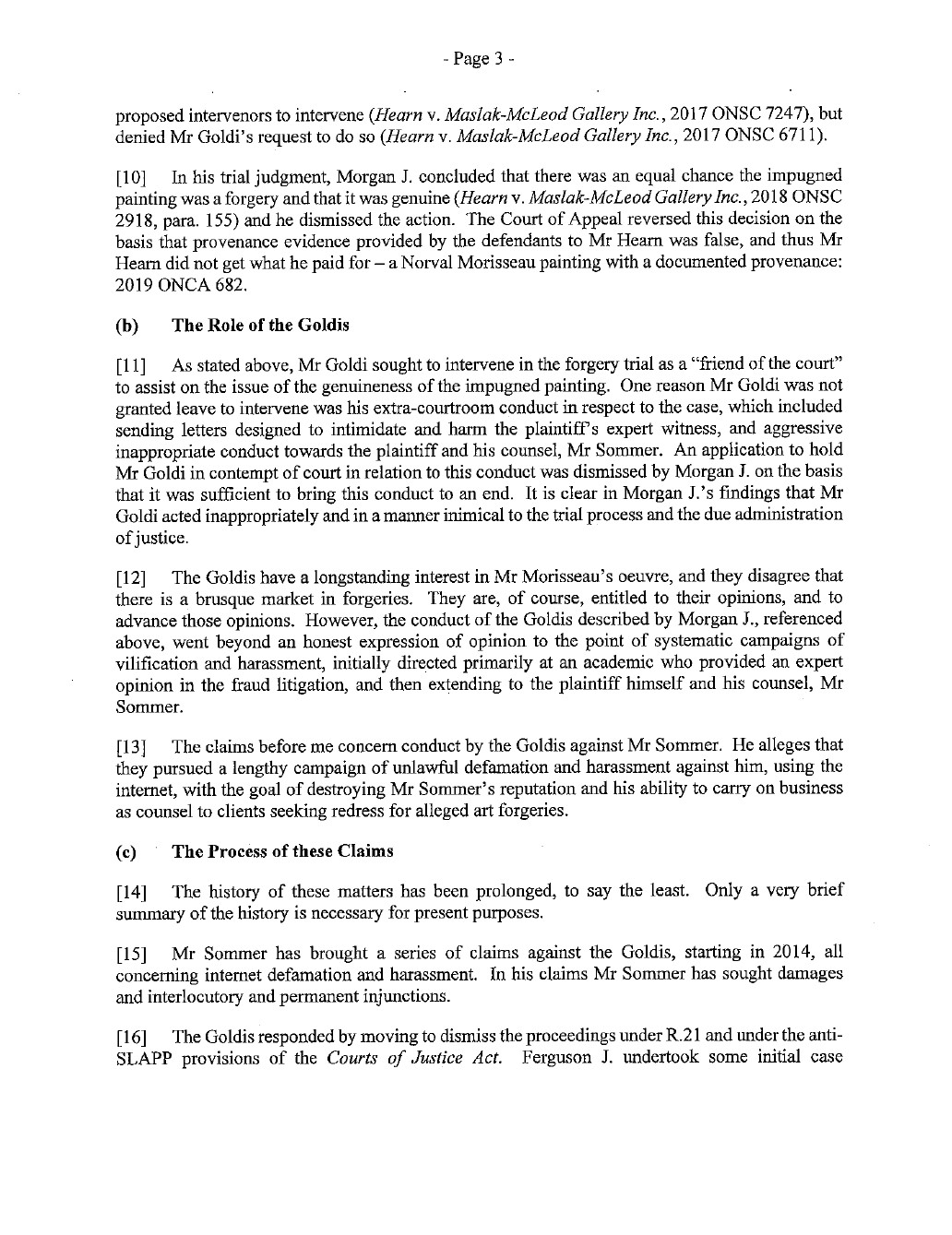 - Page 3 -

proposed intervenors to intervene (Hearn v. Maslak-McLeod Gallery Inc., 2017 ONSC 7247), but denied Mr Goldi's request to do so (Hearn v. Maslak-McLeod Gallery Inc., 2017 ONSC 6711).

[10] In his trial judgment, Morgan J. concluded that there was an equal chance the impugned painting was a forgery and that it was genuine (Hearn v. Maslak-McLeod Gallery Inc., 2018 ONSC 2918, para. 155) and he dismissed the action. The Court of Appeal reversed this decision on the basis that provenance evidence provided by the defendants to Mr Hearn was false, and thus Mr Hearn did not get what he paid for – a Norval Morisseau painting with a documented provenance: 2019 ONCA 682.

(b) The Role of the Goldis

[11] As stated above, Mr Goldi sought to intervene in the forgery trial as a "friend of the court" to assist on the issue of the genuineness of the impugned painting. One reason Mr Goldi was not granted leave to intervene was his extra-courtroom conduct in respect to the case, which included sending letters designed to intimidate and harm the plaintiff's expert witness, and aggressive inappropriate conduct towards the plaintiff and his counsel, Mr Sommer. An application to hold Mr Goldi in contempt of court in relation to this conduct was dismissed by Morgan J. on the basis that it was sufficient to bring this conduct to an end. It is clear in Morgan J.'s findings that Mr Goldi acted inappropriately and in a manner inimical to the trial process and the due administration of justice.

[12] The Goldis have a longstanding interest in Mr Morisseau's oeuvre, and they disagree that there is a brusque market in forgeries. They are, of course, entitled to their opinions, and to advance those opinions. However, the conduct of the Goldis described by Morgan J., referenced above, went beyond an honest expression of opinion to the point of systematic campaigns of vilification and harassment, initially directed primarily at an academic who provided an expert opinion in the fraud litigation, and then extending to the plaintiff himself and his counsel, Mr Sommer.

[13] The claims before me concern conduct by the Goldis against Mr Sommer. He alleges that they pursued a lengthy campaign of unlawful defamation and harassment against him, using the internet, with the goal of destroying Mr Sommer's reputation and his ability to carry on business as counsel to clients seeking redress for alleged art forgeries.

(c) The Process of these Claims

[14] The history of these matters has been prolonged, to say the least. Only a very brief summary of the history is necessary for present purposes.

[15] Mr Sommer has brought a series of claims against the Goldis, starting in 2014, all concerning internet defamation and harassment. In his claims Mr Sommer has sought damages and interlocutory and permanent injunctions.

[16] The Goldis responded by moving to dismiss the proceedings under R.21 and under the anti-SLAPP provisions of the Courts of Justice Act. Ferguson J. undertook some initial case